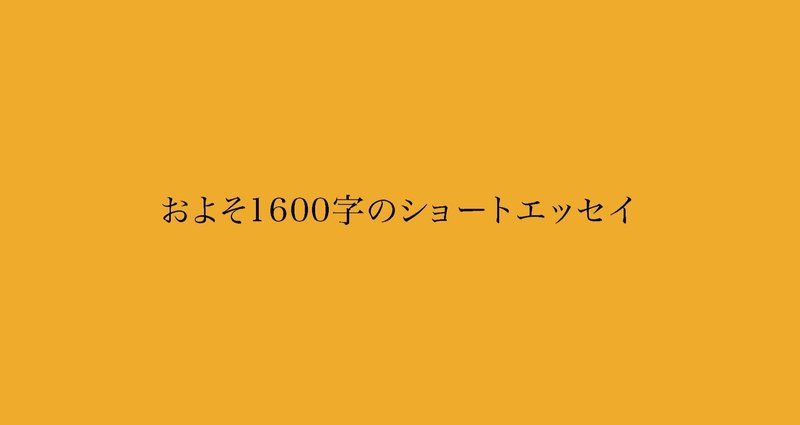 およそ1600字のショートエッセイ